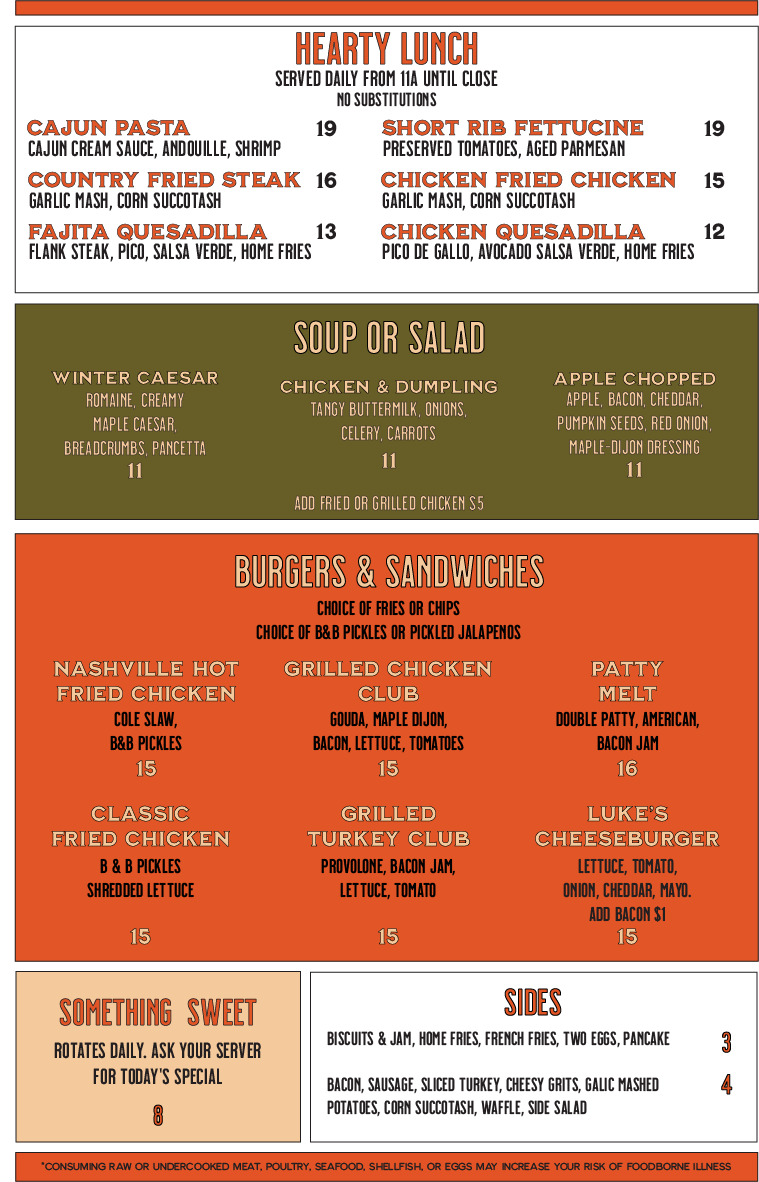 HEARTY LUNCH
SERVED DAILY FROM 11A UNTIL CLOSE
NO SUBSTITUTIONS

CAJUN PASTA 19
CAJUN CREAM SAUCE, ANDOUILLE, SHRIMP

COUNTRY FRIED STEAK 16
GARLIC MASH, CORN SUCCOTASH

FAJITA QUESADILLA 13
FLANK STEAK, PICO, SALSA VERDE, HOME FRIES

SHORT RIB FETTUCINE 19
PRESERVED TOMATOES, AGED PARMESAN

CHICKEN FRIED CHICKEN 15
GARLIC MASH, CORN SUCCOTASH

CHICKEN QUESADILLA 12
PICO DE GALLO, AVOCADO SALSA VERDE, HOME FRIES

SOUP OR SALAD

WINTER CAESAR
ROMAINE, CREAMY MAPLE CAESAR, BREADCRUMBS, PANCETTA
11

CHICKEN & DUMPLING
TANGY BUTTERMILK, ONIONS, CELERY, CARROTS
11

APPLE CHOPPED
APPLE, BACON, CHEDDAR, PUMPKIN SEEDS, RED ONION, MAPLE-DIJON DRESSING
11

ADD FRIED OR GRILLED CHICKEN $5

BURGERS & SANDWICHES
CHOICE OF FRIES OR CHIPS
CHOICE OF B&B PICKLES OR PICKLED JALAPENOS

NASHVILLE HOT FRIED CHICKEN
COLE SLAW, B&B PICKLES
15

GRILLED CHICKEN CLUB
GOUDA, MAPLE DIJON, BACON, LETTUCE, TOMATOES
15

PATTY MELT
DOUBLE PATTY, AMERICAN, BACON JAM
16

CLASSIC FRIED CHICKEN
B & B PICKLES
SHREDDED LETTUCE
15

GRILLED TURKEY CLUB
PROVOLONE, BACON JAM, LETTUCE, TOMATO
15

LUKE'S CHEESEBURGER
LETTUCE, TOMATO, ONION, CHEDDAR, MAYO.
ADD BACON $1
15

SOMETHING SWEET
ROTATES DAILY. ASK YOUR SERVER FOR TODAY'S SPECIAL
8

SIDES
BISCUITS & JAM, HOME FRIES, FRENCH FRIES, TWO EGGS, PANCAKE 3

BACON, SAUSAGE, SLICED TURKEY, CHEESY GRITS, GALIC MASHED POTATOES, CORN SUCCOTASH, WAFFLE, SIDE SALAD 4

*CONSUMING RAW OR UNDERCOOKED MEAT, POULTRY, SEAFOOD, SHELLFISH, OR EGGS MAY INCREASE YOUR RISK OF FOODBORNE ILLNESS